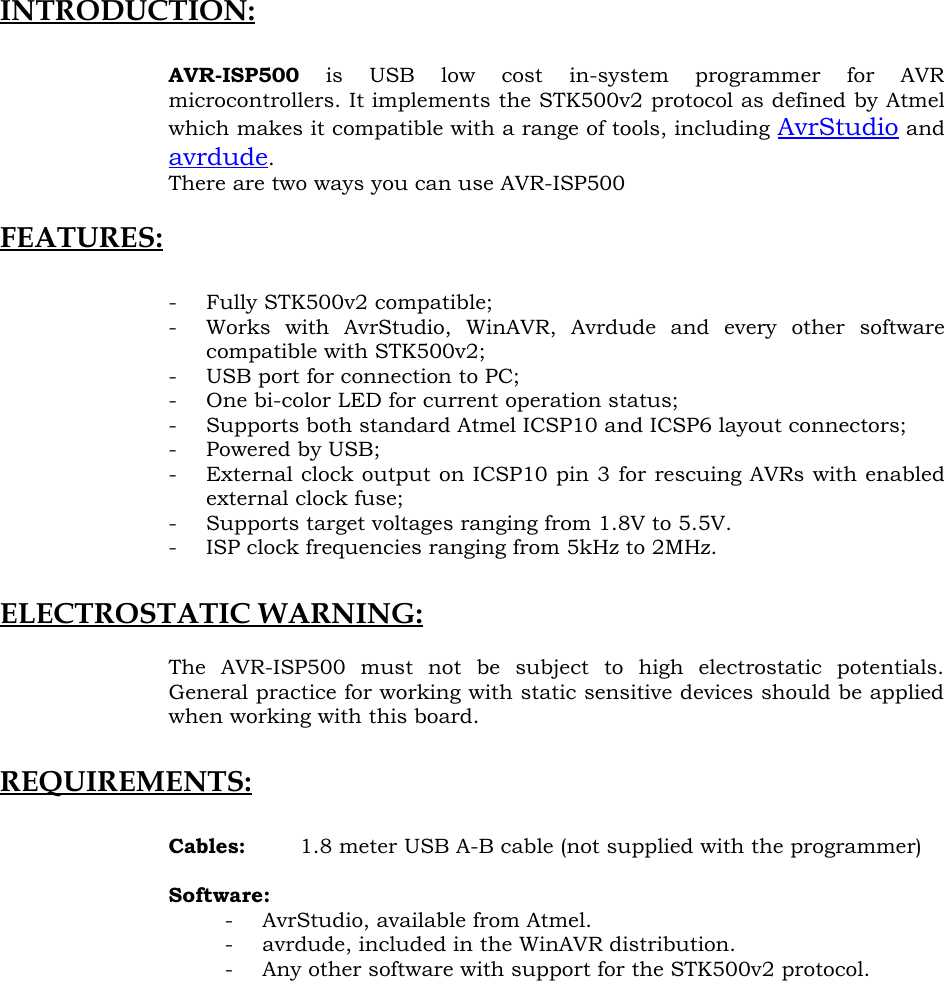 INTRODUCTION:

AVR-ISP500 is USB low cost in-system programmer for AVR microcontrollers. It implements the STK500v2 protocol as defined by Atmel which makes it compatible with a range of tools, including AvrStudio and avrdude.
There are two ways you can use AVR-ISP500

FEATURES:

- Fully STK500v2 compatible;
- Works with AvrStudio, WinAVR, Avrdude and every other software compatible with STK500v2;
- USB port for connection to PC;
- One bi-color LED for current operation status;
- Supports both standard Atmel ICSP10 and ICSP6 layout connectors;
- Powered by USB;
- External clock output on ICSP10 pin 3 for rescuing AVRs with enabled external clock fuse;
- Supports target voltages ranging from 1.8V to 5.5V.
- ISP clock frequencies ranging from 5kHz to 2MHz.

ELECTROSTATIC WARNING:

The AVR-ISP500 must not be subject to high electrostatic potentials. General practice for working with static sensitive devices should be applied when working with this board.

REQUIREMENTS:

Cables: 1.8 meter USB A-B cable (not supplied with the programmer)

Software:
- AvrStudio, available from Atmel.
- avrdude, included in the WinAVR distribution.
- Any other software with support for the STK500v2 protocol.